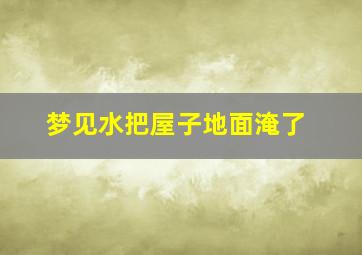 梦见水把屋子地面淹了